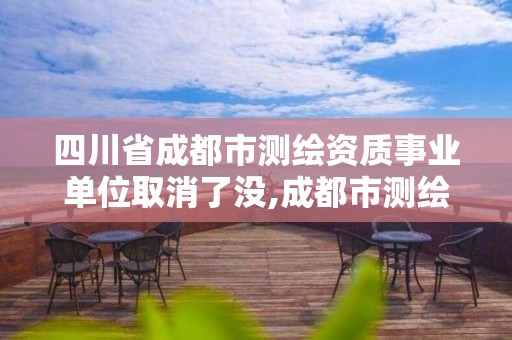 四川省成都市测绘资质事业单位取消了没,成都市测绘